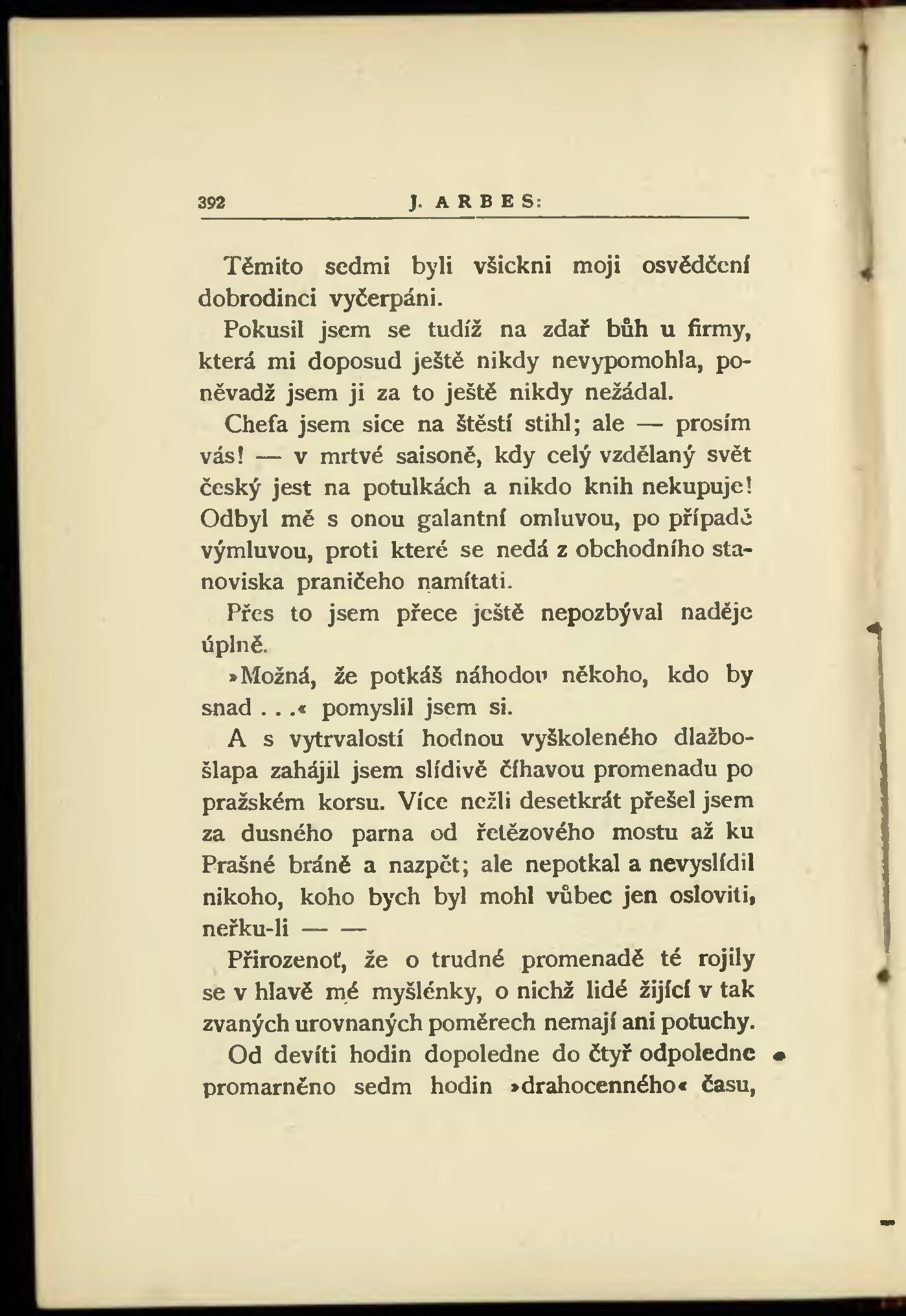 392 J. ARBES:

Těmito sedmi byli všickni moji osvědčení dobrodinci vyčerpáni.

Pokusil jsem se tudíž na zdař bůh u firmy, která mi doposud ještě nikdy nevypomohla, poněvadž jsem ji za to ještě nikdy nežádal.

Chefa jsem sice na štěstí stihl; ale — prosím vás! — v mrtvé saisoně, kdy celý vzdělaný svět český jest na potulkách a nikdo knih nekupuje! Odbyl mě s onou galantní omluvou, po případě výmluvou, proti které se nedá z obchodního stanoviska praničeho namítati.

Přes to jsem přece ještě nepozbýval naděje úplně.

»Možná, že potkáš náhodou někoho, kdo by snad . . .« pomyslil jsem si.

A s vytrvalostí hodnou vyškoleného dlažbošlapa zahájil jsem slídivě číhavou promenadu po pražském korsu. Více nežli desetkrát přešel jsem za dusného parna od řetězového mostu až ku Prašné bráně a nazpět; ale nepotkal a nevyslídil nikoho, koho bych byl mohl vůbec jen osloviti, neřku-li — —

Přirozenoť, že o trudné promenadě té rojily se v hlavě mé myšlénky, o nichž lidé žijící v tak zvaných urovnaných poměrech nemají ani potuchy.

Od devíti hodin dopoledne do čtyř odpoledne promarněno sedm hodin »drahocenného« času,